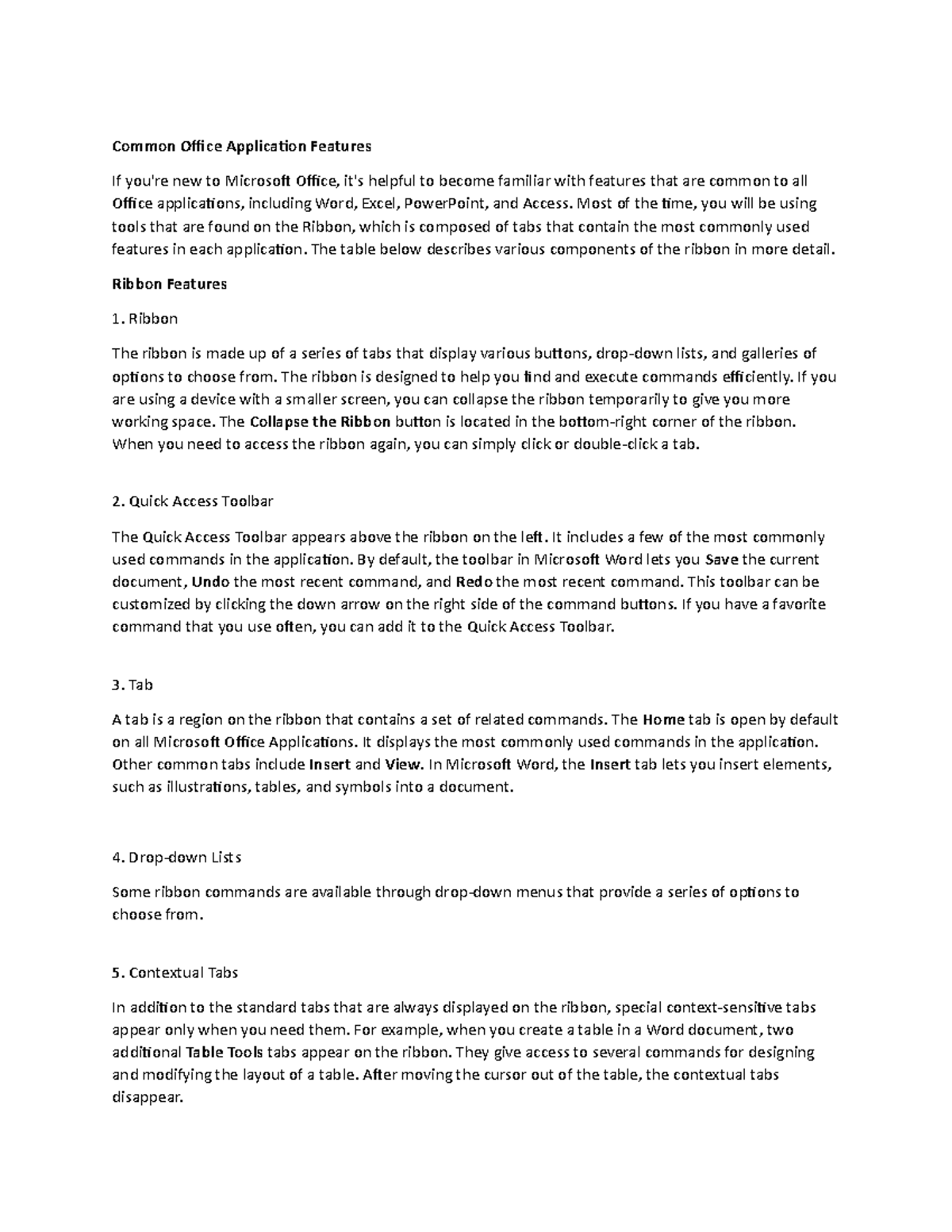 Common Office Application Features

If you're new to Microsoft Office, it's helpful to become familiar with features that are common to all Office applications, including Word, Excel, PowerPoint, and Access. Most of the time, you will be using tools that are found on the Ribbon, which is composed of tabs that contain the most commonly used features in each application. The table below describes various components of the ribbon in more detail.

Ribbon Features

1. Ribbon

The ribbon is made up of a series of tabs that display various buttons, drop-down lists, and galleries of options to choose from. The ribbon is designed to help you find and execute commands efficiently. If you are using a device with a smaller screen, you can collapse the ribbon temporarily to give you more working space. The Collapse the Ribbon button is located in the bottom-right corner of the ribbon. When you need to access the ribbon again, you can simply click or double-click a tab.

2. Quick Access Toolbar

The Quick Access Toolbar appears above the ribbon on the left. It includes a few of the most commonly used commands in the application. By default, the toolbar in Microsoft Word lets you Save the current document, Undo the most recent command, and Redo the most recent command. This toolbar can be customized by clicking the down arrow on the right side of the command buttons. If you have a favorite command that you use often, you can add it to the Quick Access Toolbar.

3. Tab

A tab is a region on the ribbon that contains a set of related commands. The Home tab is open by default on all Microsoft Office Applications. It displays the most commonly used commands in the application. Other common tabs include Insert and View. In Microsoft Word, the Insert tab lets you insert elements, such as illustrations, tables, and symbols into a document.

4. Drop-down Lists

Some ribbon commands are available through drop-down menus that provide a series of options to choose from.

5. Contextual Tabs

In addition to the standard tabs that are always displayed on the ribbon, special context-sensitive tabs appear only when you need them. For example, when you create a table in a Word document, two additional Table Tools tabs appear on the ribbon. They give access to several commands for designing and modifying the layout of a table. After moving the cursor out of the table, the contextual tabs disappear.